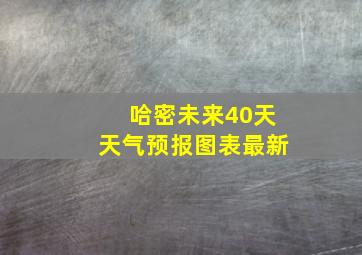 哈密未来40天
天气预报图表最新